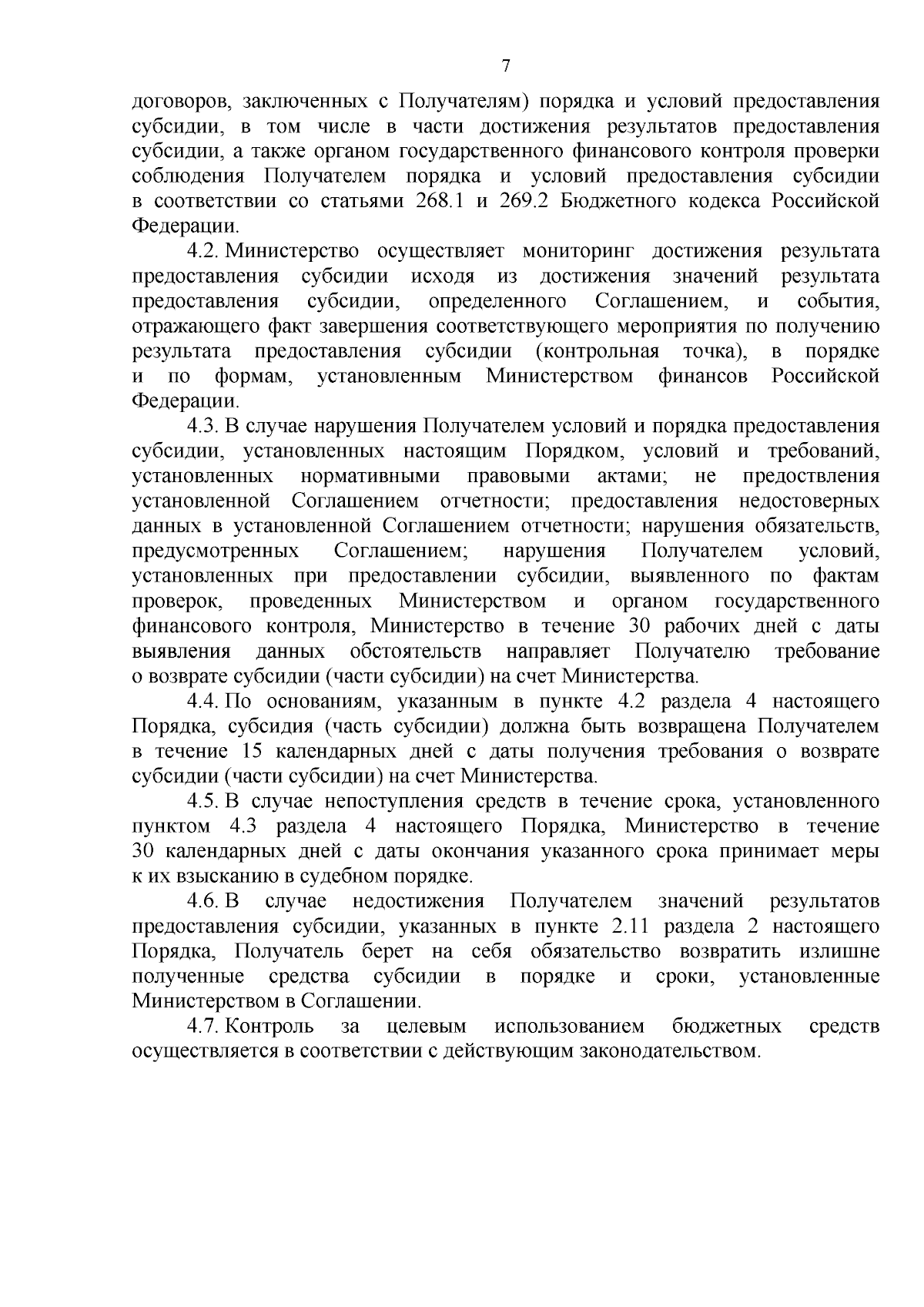 7

договоров, заключенных с Получателям) порядка и условий предоставления субсидии, в том числе в части достижения результатов предоставления субсидии, а также органом государственного финансового контроля проверки соблюдения Получателем порядка и условий предоставления субсидии в соответствии со статьями 268.1 и 269.2 Бюджетного кодекса Российской Федерации.

4.2. Министерство осуществляет мониторинг достижения результата предоставления субсидии исходя из достижения значений результата предоставления субсидии, определенного Соглашением, и события, отражающего факт завершения соответствующего мероприятия по получению результата предоставления субсидии (контрольная точка), в порядке и по формам, установленным Министерством финансов Российской Федерации.

4.3. В случае нарушения Получателем условий и порядка предоставления субсидии, установленных настоящим Порядком, условий и требований, установленных нормативными правовыми актами; не предоствления установленной Соглашением отчетности; предоставления недостоверных данных в установленной Соглашением отчетности; нарушения обязательств, предусмотренных Соглашением; нарушения Получателем условий, установленных при предоставлении субсидии, выявленного по фактам проверок, проведенных Министерством и органом государственного финансового контроля, Министерство в течение 30 рабочих дней с даты выявления данных обстоятельств направляет Получателю требование о возврате субсидии (части субсидии) на счет Министерства.

4.4. По основаниям, указанным в пункте 4.2 раздела 4 настоящего Порядка, субсидия (часть субсидии) должна быть возвращена Получателем в течение 15 календарных дней с даты получения требования о возврате субсидии (части субсидии) на счет Министерства.

4.5. В случае непоступления средств в течение срока, установленного пунктом 4.3 раздела 4 настоящего Порядка, Министерство в течение 30 календарных дней с даты окончания указанного срока принимает меры к их взысканию в судебном порядке.

4.6. В случае недостижения Получателем значений результатов предоставления субсидии, указанных в пункте 2.11 раздела 2 настоящего Порядка, Получатель берет на себя обязательство возвратить излишне полученные средства субсидии в порядке и сроки, установленные Министерством в Соглашении.

4.7. Контроль за целевым использованием бюджетных средств осуществляется в соответствии с действующим законодательством.